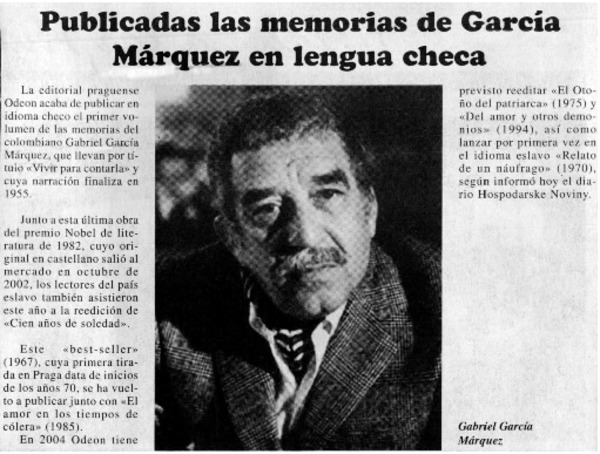 Publicadas las memorias de García Márquez en lengua checa

La editorial praguense Odeon acaba de publicar en idioma checo el primer volumen de las memorias del colombiano Gabriel García Márquez, que llevan por título «Vivir para contarla» y cuya narración finaliza en 1955.

Junto a esta última obra del premio Nobel de literatura de 1982, cuyo original en castellano salió al mercado en octubre de 2002, los lectores del país eslavo también asistieron este año a la reedición de «Cien años de soledad».

Este «best-seller» (1967), cuya primera tirada en Praga data de inicios de los años 70, se ha vuelto a publicar junto con «El amor en los tiempos de cólera» (1985).

En 2004 Odeon tiene previsto reeditar «El Otoño del patriarca» (1975) y «Del amor y otros demonios» (1994), así como lanzar por primera vez en el idioma eslavo «Relato de un náufrago» (1970), según informó hoy el diario Hospodarske Noviny.

Gabriel García Márquez